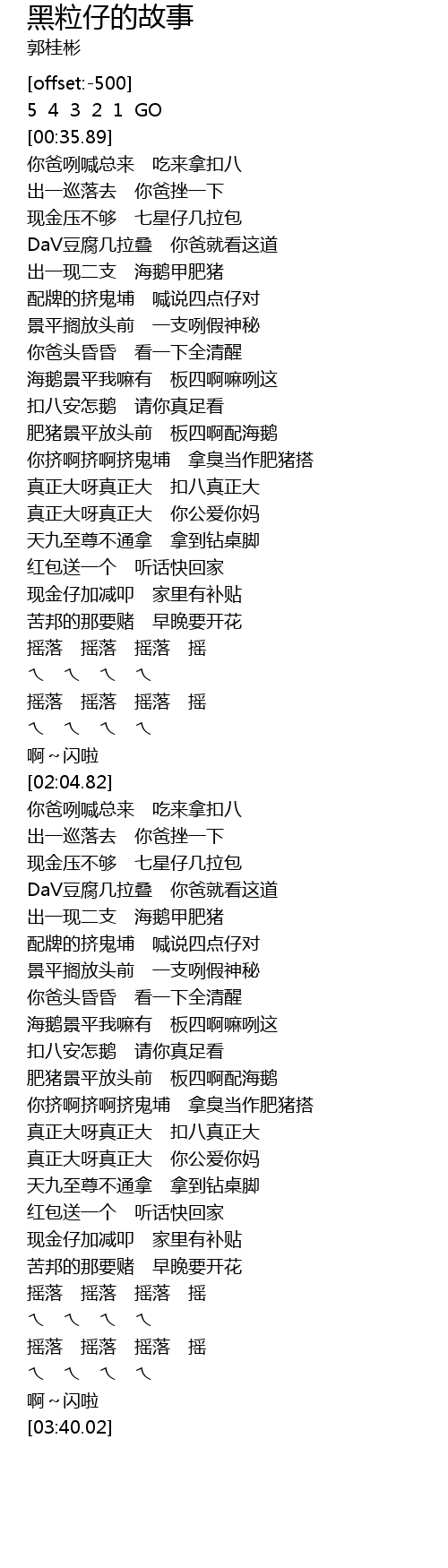 黑粒仔的故事
郭桂彬

[offset:-500]
5 4 3 2 1 GO
[00:35.89]
你爸咧喊总来　吃来拿扣八
出一巡落去　你爸挫一下
现金压不够　七星仔几拉包
DaV豆腐几拉叠　你爸就看这道
出一现二支　海鹅甲肥猪
配牌的挤鬼埔　喊说四点仔对
景平搁放头前　一支咧假神秘
你爸头昏昏　看一下全清醒
海鹅景平我嘛有　板四啊嘛咧这
扣八安怎鹅　请你真足看
肥猪景平放头前　板四啊配海鹅
你挤啊挤啊挤鬼埔　拿臭当作肥猪搭
真正大呀真正大　扣八真正大
真正大呀真正大　你公爱你妈
天九至尊不通拿　拿到钻桌脚
红包送一个　听话快回家
现金仔加减叩　家里有补贴
苦邦的那要赌　早晚要开花
摇落　摇落　摇落　摇
ㄟ　ㄟ　ㄟ　ㄟ
摇落　摇落　摇落　摇
ㄟ　ㄟ　ㄟ　ㄟ
啊～闪啦
[02:04.82]
你爸咧喊总来　吃来拿扣八
出一巡落去　你爸挫一下
现金压不够　七星仔几拉包
DaV豆腐几拉叠　你爸就看这道
出一现二支　海鹅甲肥猪
配牌的挤鬼埔　喊说四点仔对
景平搁放头前　一支咧假神秘
你爸头昏昏　看一下全清醒
海鹅景平我嘛有　板四啊嘛咧这
扣八安怎鹅　请你真足看
肥猪景平放头前　板四啊配海鹅
你挤啊挤啊挤鬼埔　拿臭当作肥猪搭
真正大呀真正大　扣八真正大
真正大呀真正大　你公爱你妈
天九至尊不通拿　拿到钻桌脚
红包送一个　听话快回家
现金仔加减叩　家里有补贴
苦邦的那要赌　早晚要开花
摇落　摇落　摇落　摇
ㄟ　ㄟ　ㄟ　ㄟ
摇落　摇落　摇落　摇
ㄟ　ㄟ　ㄟ　ㄟ
啊～闪啦
[03:40.02]